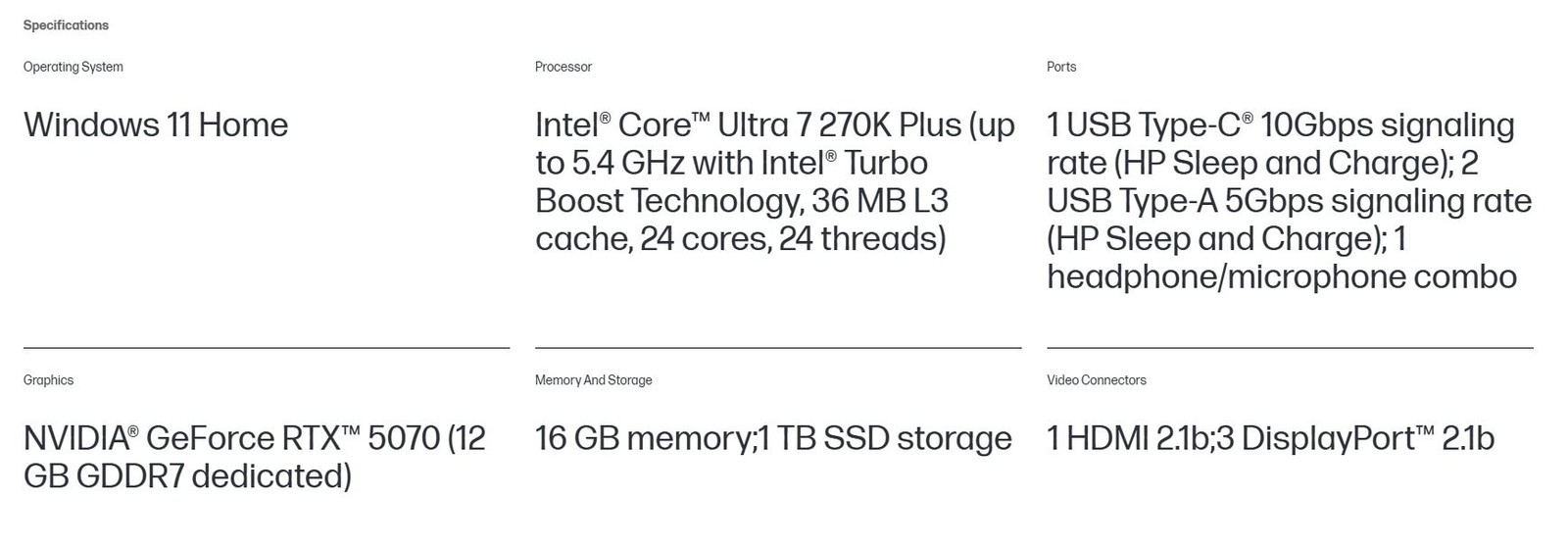 Specifications

Operating System

Windows 11 Home

Processor

Intel® Core™ Ultra 7 270K Plus (up to 5.4 GHz with Intel® Turbo Boost Technology, 36 MB L3 cache, 24 cores, 24 threads)

Ports

1 USB Type-C® 10Gbps signaling rate (HP Sleep and Charge); 2 USB Type-A 5Gbps signaling rate (HP Sleep and Charge); 1 headphone/microphone combo

Graphics

NVIDIA® GeForce RTX™ 5070 (12 GB GDDR7 dedicated)

Memory And Storage

16 GB memory;1 TB SSD storage

Video Connectors

1 HDMI 2.1b;3 DisplayPort™ 2.1b